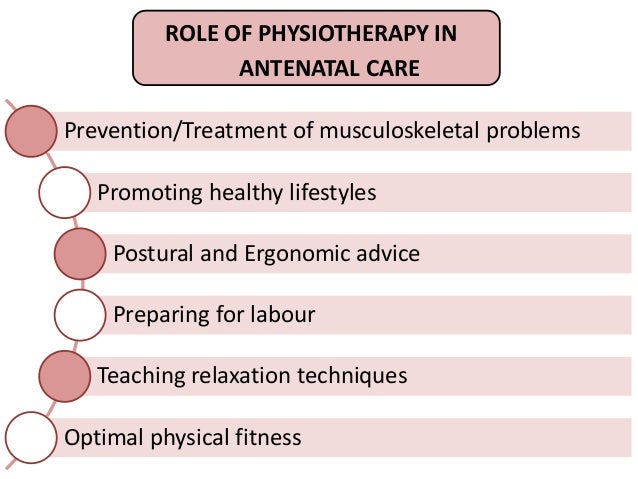 ROLE OF PHYSIOTHERAPY IN ANTENATAL CARE

Prevention/Treatment of musculoskeletal problems

Promoting healthy lifestyles

Postural and Ergonomic advice

Preparing for labour

Teaching relaxation techniques

Optimal physical fitness